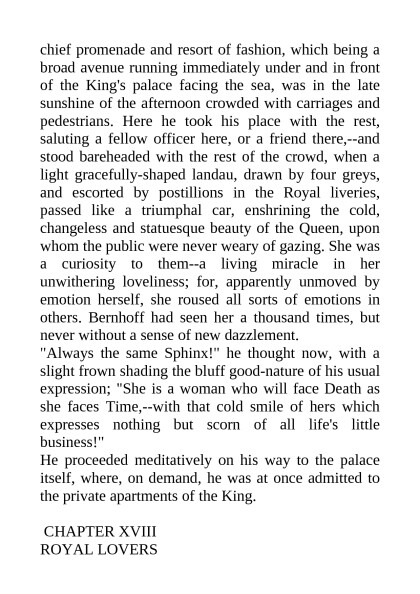 chief promenade and resort of fashion, which being a broad avenue running immediately under and in front of the King's palace facing the sea, was in the late sunshine of the afternoon crowded with carriages and pedestrians. Here he took his place with the rest, saluting a fellow officer here, or a friend there,--and stood bareheaded with the rest of the crowd, when a light gracefully-shaped landau, drawn by four greys, and escorted by postillions in the Royal liveries, passed like a triumphal car, enshrining the cold, changeless and statuesque beauty of the Queen, upon whom the public were never weary of gazing. She was a curiosity to them--a living miracle in her unwithering loveliness; for, apparently unmoved by emotion herself, she roused all sorts of emotions in others. Bernhoff had seen her a thousand times, but never without a sense of new dazzlement.
"Always the same Sphinx!" he thought now, with a slight frown shading the bluff good-nature of his usual expression; "She is a woman who will face Death as she faces Time,--with that cold smile of hers which expresses nothing but scorn of all life's little business!"
He proceeded meditatively on his way to the palace itself, where, on demand, he was at once admitted to the private apartments of the King.

CHAPTER XVIII
ROYAL LOVERS